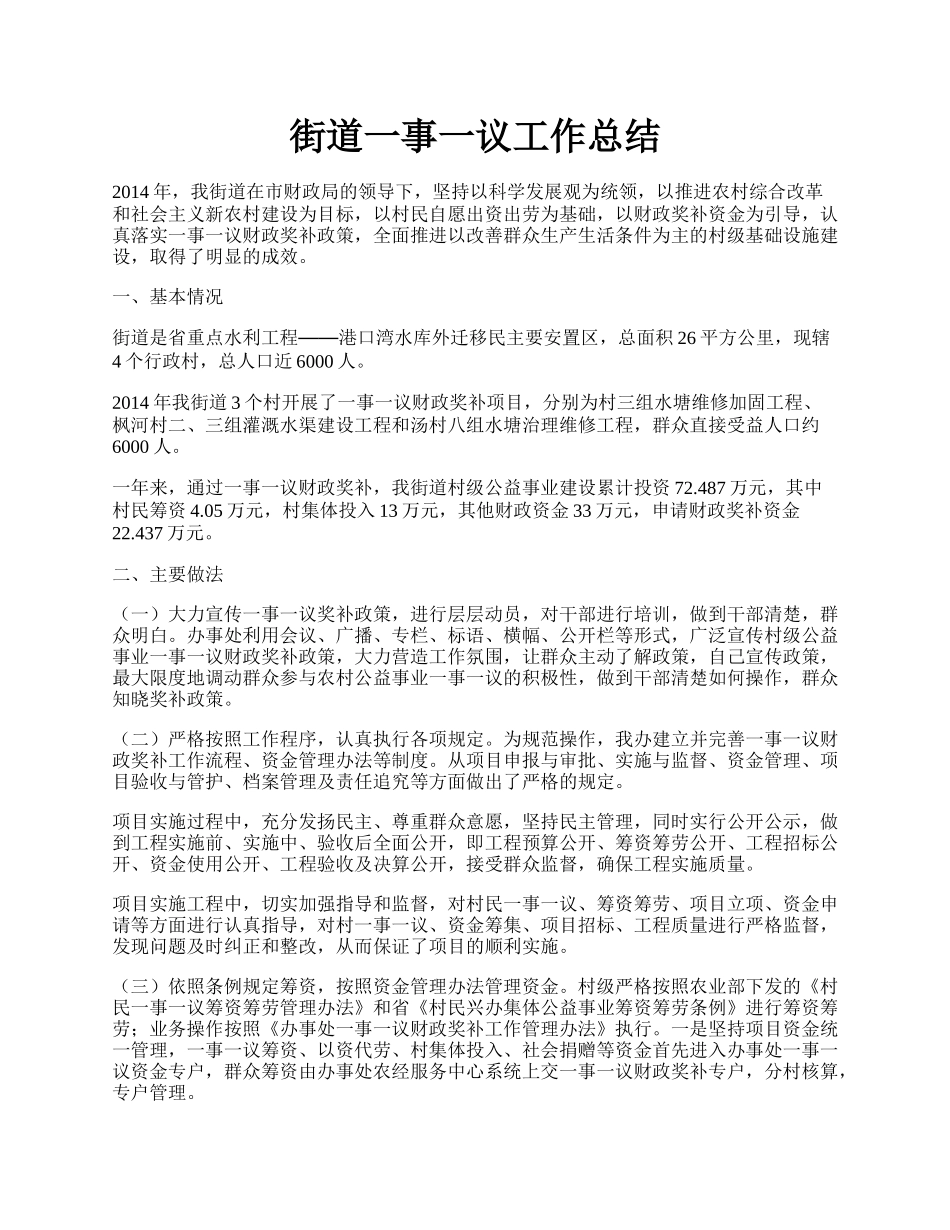 街道一事一议工作总结

2014 年，我街道在市财政局的领导下，坚持以科学发展观为统领，以推进农村综合改革和社会主义新农村建设为目标，以村民自愿出资出劳为基础，以财政奖补资金为引导，认真落实一事一议财政奖补政策，全面推进以改善群众生产生活条件为主的村级基础设施建设，取得了明显的成效。

一、基本情况

街道是省重点水利工程——港口湾水库外迁移民主要安置区，总面积 26 平方公里，现辖 4 个行政村，总人口近 6000 人。

2014 年我街道 3 个村开展了一事一议财政奖补项目，分别为村三组水塘维修加固工程、枫河村二、三组灌溉水渠建设工程和汤村八组水塘治理维修工程，群众直接受益人口约 6000 人。

一年来，通过一事一议财政奖补，我街道村级公益事业建设累计投资 72.487 万元，其中村民筹资 4.05 万元，村集体投入 13 万元，其他财政资金 33 万元，申请财政奖补资金 22.437 万元。

二、主要做法

（一）大力宣传一事一议奖补政策，进行层层动员，对干部进行培训，做到干部清楚，群众明白。办事处利用会议、广播、专栏、标语、横幅、公开栏等形式，广泛宣传村级公益事业一事一议财政奖补政策，大力营造工作氛围，让群众主动了解政策，自己宣传政策，最大限度地调动群众参与农村公益事业一事一议的积极性，做到干部清楚如何操作，群众知晓奖补政策。

（二）严格按照工作程序，认真执行各项规定。为规范操作，我办建立并完善一事一议财政奖补工作流程、资金管理办法等制度。从项目申报与审批、实施与监督、资金管理、项目验收与管护、档案管理及责任追究等方面做出了严格的规定。

项目实施过程中，充分发扬民主、尊重群众意愿，坚持民主管理，同时实行公开公示，做到工程实施前、实施中、验收后全面公开，即工程预算公开、筹资筹劳公开、工程招标公开、资金使用公开、工程验收及决算公开，接受群众监督，确保工程实施质量。

项目实施工程中，切实加强指导和监督，对村民一事一议、筹资筹劳、项目立项、资金申请等方面进行认真指导，对村一事一议、资金筹集、项目招标、工程质量进行严格监督，发现问题及时纠正和整改，从而保证了项目的顺利实施。

（三）依照条例规定筹资，按照资金管理办法管理资金。村级严格按照农业部下发的《村民一事一议筹资筹劳管理办法》和省《村民兴办集体公益事业筹资筹劳条例》进行筹资筹劳；业务操作按照《办事处一事一议财政奖补工作管理办法》执行。一是坚持项目资金统一管理，一事一议筹资、以资代劳、村集体投入、社会捐赠等资金首先进入办事处一事一议资金专户，群众筹资由办事处农经服务中心系统上交一事一议财政奖补专户，分村核算，专户管理。